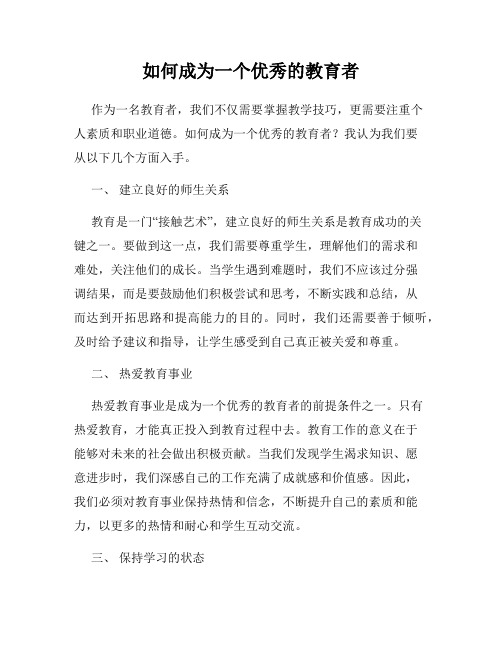 如何成为一个优秀的教育者

作为一名教育者，我们不仅需要掌握教学技巧，更需要注重个人素质和职业道德。如何成为一个优秀的教育者？我认为我们要从以下几个方面入手。

一、 建立良好的师生关系

教育是一门“接触艺术”，建立良好的师生关系是教育成功的关键之一。要做到这一点，我们需要尊重学生，理解他们的需求和难处，关注他们的成长。当学生遇到难题时，我们不应该过分强调结果，而是要鼓励他们积极尝试和思考，不断实践和总结，从而达到开拓思路和提高能力的目的。同时，我们还需要善于倾听，及时给予建议和指导，让学生感受到自己真正被关爱和尊重。

二、 热爱教育事业

热爱教育事业是成为一个优秀的教育者的前提条件之一。只有热爱教育，才能真正投入到教育过程中去。教育工作的意义在于能够对未来的社会做出积极贡献。当我们发现学生渴求知识、愿意进步时，我们深感自己的工作充满了成就感和价值感。因此，我们必须对教育事业保持热情和信念，不断提升自己的素质和能力，以更多的热情和耐心和学生互动交流。

三、 保持学习的状态